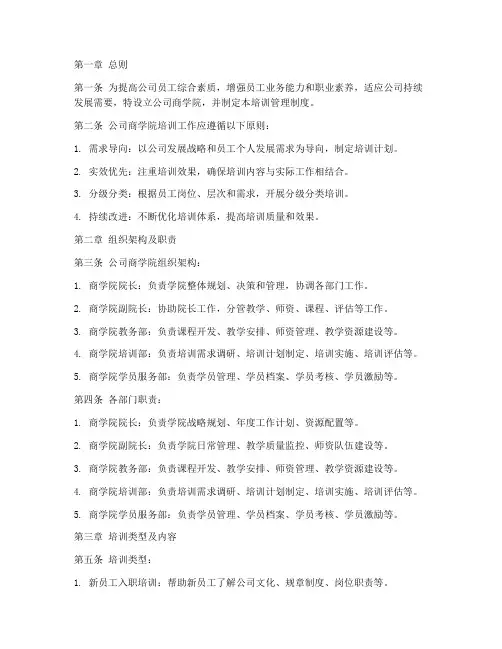 第一章 总则

第一条 为提高公司员工综合素质，增强员工业务能力和职业素养，适应公司持续发展需要，特设立公司商学院，并制定本培训管理制度。

第二条 公司商学院培训工作应遵循以下原则：

1. 需求导向：以公司发展战略和员工个人发展需求为导向，制定培训计划。

2. 实效优先：注重培训效果，确保培训内容与实际工作相结合。

3. 分级分类：根据员工岗位、层次和需求，开展分级分类培训。

4. 持续改进：不断优化培训体系，提高培训质量和效果。

第二章 组织架构及职责

第三条 公司商学院组织架构：

1. 商学院院长：负责学院整体规划、决策和管理，协调各部门工作。

2. 商学院副院长：协助院长工作，分管教学、师资、课程、评估等工作。

3. 商学院教务部：负责课程开发、教学安排、师资管理、教学资源建设等。

4. 商学院培训部：负责培训需求调研、培训计划制定、培训实施、培训评估等。

5. 商学院学员服务部：负责学员管理、学员档案、学员考核、学员激励等。

第四条 各部门职责：

1. 商学院院长：负责学院战略规划、年度工作计划、资源配置等。

2. 商学院副院长：负责学院日常管理、教学质量监控、师资队伍建设等。

3. 商学院教务部：负责课程开发、教学安排、师资管理、教学资源建设等。

4. 商学院培训部：负责培训需求调研、培训计划制定、培训实施、培训评估等。

5. 商学院学员服务部：负责学员管理、学员档案、学员考核、学员激励等。

第三章 培训类型及内容

第五条 培训类型：

1. 新员工入职培训：帮助新员工了解公司文化、规章制度、岗位职责等。